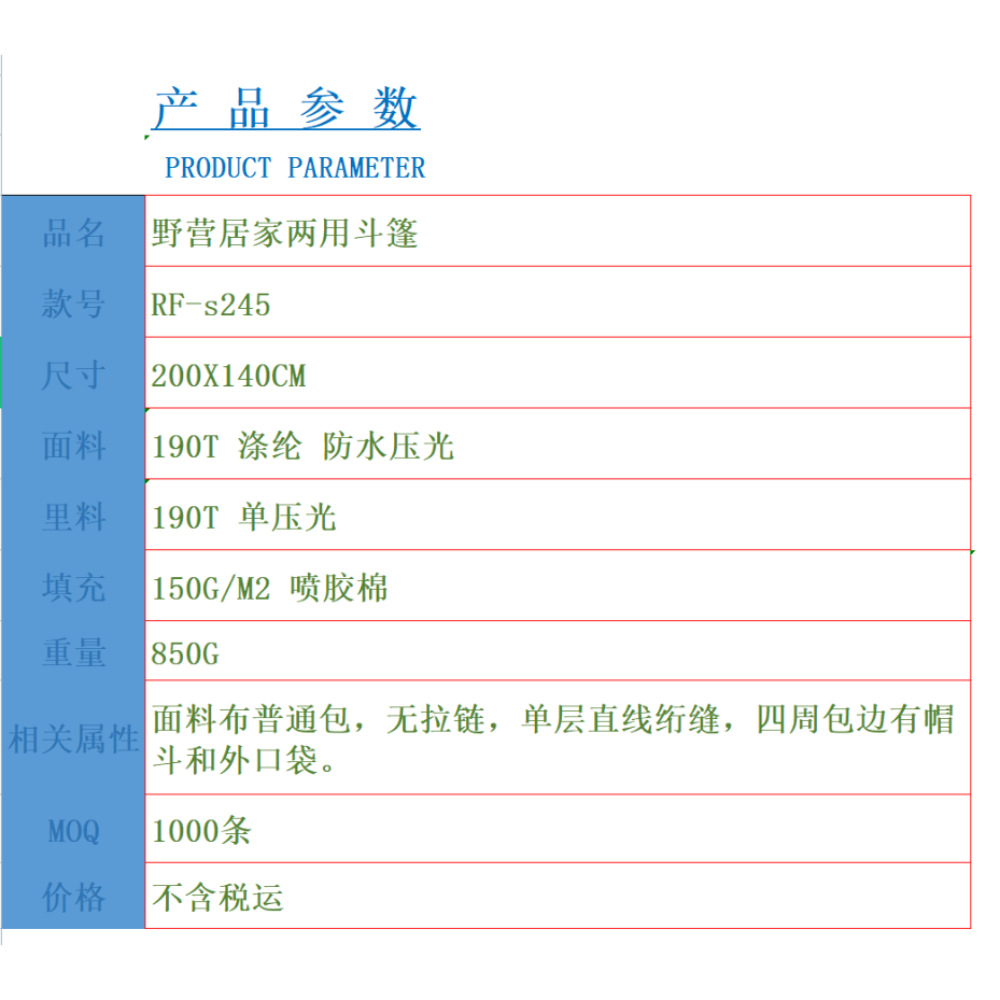 产 品 参 数

PRODUCT PARAMETER

| 品名 | 野营居家两用斗篷 |
|---|---|
| 款号 | RF-s245 |
| 尺寸 | 200X140CM |
| 面料 | 190T 涤纶 防水压光 |
| 里料 | 190T 单压光 |
| 填充 | 150G/M2 喷胶棉 |
| 重量 | 850G |
| 相关属性 | 面料布普通包，无拉链，单层直线绗缝，四周包边有帽斗和外口袋。 |
| MOQ | 1000条 |
| 价格 | 不含税运 |